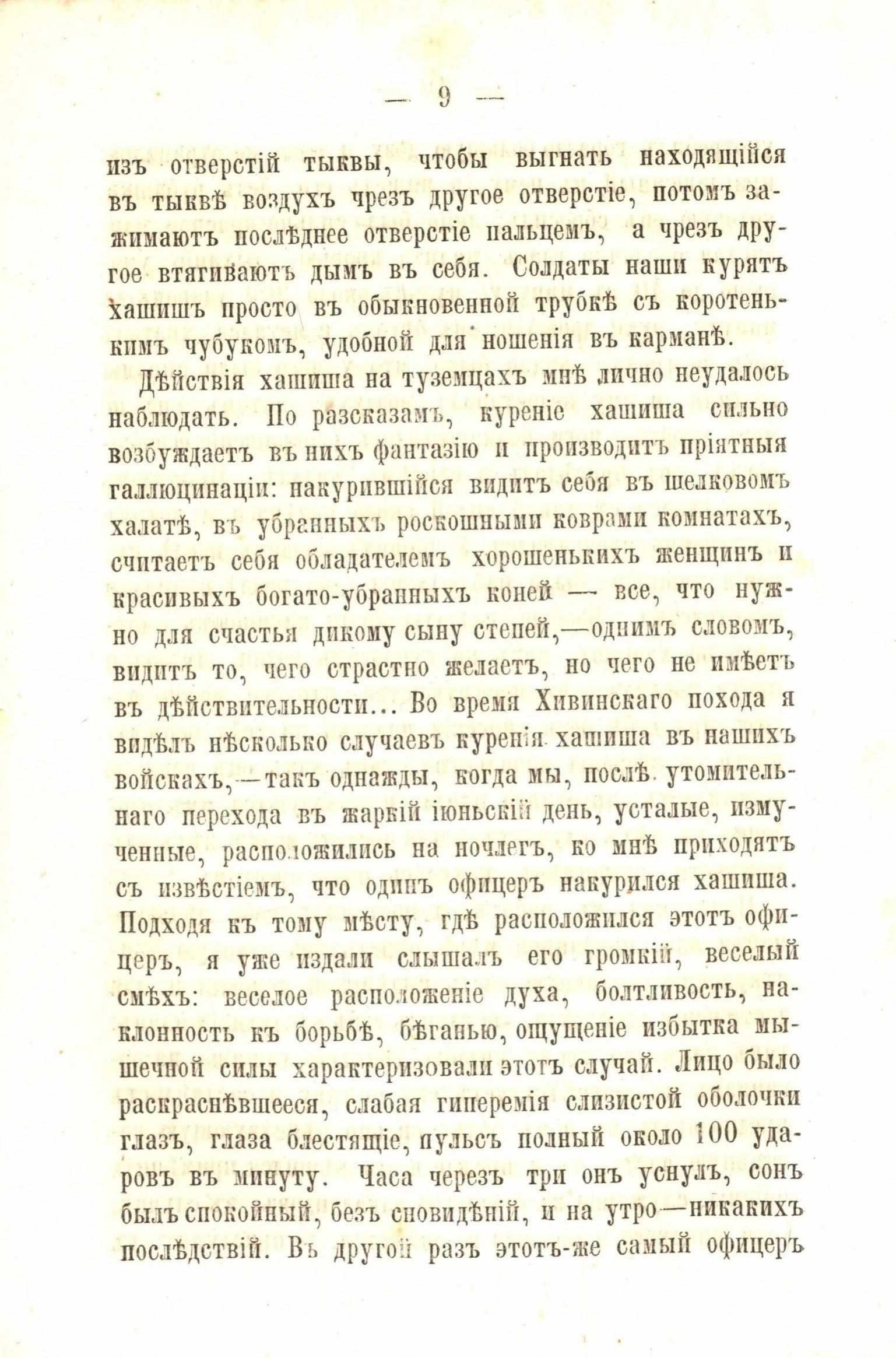 — 9 —

изъ отверстій тыквы, чтобы выгнать находящійся въ тыквѣ воздухъ чрезъ другое отверстіе, потомъ зажимаютъ послѣднее отверстіе пальцемъ, а чрезъ другое втягиваютъ дымъ въ себя. Солдаты наши курятъ хашишъ просто въ обыкновенной трубкѣ съ коротенькимъ чубукомъ, удобной для ношенія въ карманѣ.

Дѣйствія хашиша на туземцахъ мнѣ лично неудалось наблюдать. По разсказамъ, куреніе хашиша сильно возбуждаетъ въ нихъ фантазію и производитъ пріятныя галлюцинаціи: накурившійся видитъ себя въ шелковомъ халатѣ, въ убранныхъ роскошными коврами комнатахъ, считаетъ себя обладателемъ хорошенькихъ женщинъ и красивыхъ богато-убранныхъ коней — все, что нужно для счастья дикому сыну степей,—однимъ словомъ, видитъ то, чего страстно желаетъ, но чего не имѣетъ въ дѣйствительности... Во время Хивинскаго похода я видѣлъ нѣсколько случаевъ куренія хашиша въ нашихъ войскахъ,—такъ однажды, когда мы, послѣ утомительнаго перехода въ жаркій іюньскій день, усталые, измученные, расположились на ночлегъ, ко мнѣ приходятъ съ извѣстіемъ, что одинъ офицеръ накурился хашиша. Подходя къ тому мѣсту, гдѣ расположился этотъ офицеръ, я уже издали слышалъ его громкій, веселый смѣхъ: веселое расположеніе духа, болтливость, наклонность къ борьбѣ, бѣганью, ощущеніе избытка мышечной силы характеризовали этотъ случай. Лицо было раскраснѣвшееся, слабая гиперемія слизистой оболочки глазъ, глаза блестящіе, пульсъ полный около 100 ударовъ въ минуту. Часа черезъ три онъ уснулъ, сонъ былъ спокойный, безъ сновидѣній, и на утро—никакихъ послѣдствій. Въ другой разъ этотъ-же самый офицеръ